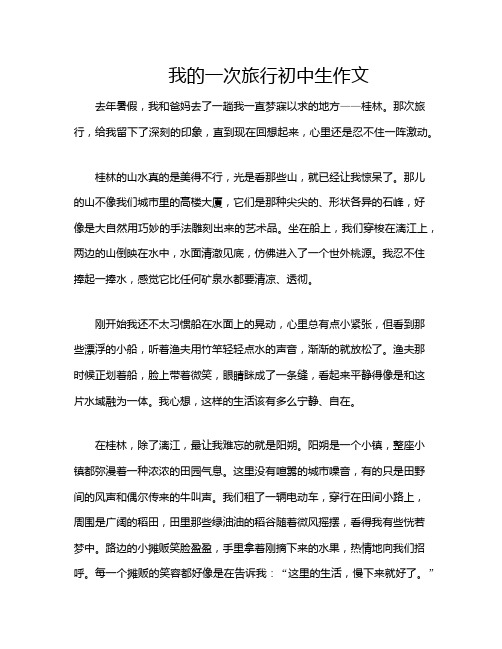 我的一次旅行初中生作文

去年暑假，我和爸妈去了一趟我一直梦寐以求的地方——桂林。那次旅行，给我留下了深刻的印象，直到现在回想起来，心里还是忍不住一阵激动。

桂林的山水真的是美得不行，光是看那些山，就已经让我惊呆了。那儿的山不像我们城市里的高楼大厦，它们是那种尖尖的、形状各异的石峰，好像是大自然用巧妙的手法雕刻出来的艺术品。坐在船上，我们穿梭在漓江上，两边的山倒映在水中，水面清澈见底，仿佛进入了一个世外桃源。我忍不住捧起一捧水，感觉它比任何矿泉水都要清凉、透彻。

刚开始我还不太习惯船在水面上的晃动，心里总有点小紧张，但看到那些漂浮的小船，听着渔夫用竹竿轻轻点水的声音，渐渐的就放松了。渔夫那时候正划着船，脸上带着微笑，眼睛眯成了一条缝，看起来平静得像是和这片水域融为一体。我心想，这样的生活该有多么宁静、自在。

在桂林，除了漓江，最让我难忘的就是阳朔。阳朔是一个小镇，整座小镇都弥漫着一种浓浓的田园气息。这里没有喧嚣的城市噪音，有的只是田野间的风声和偶尔传来的牛叫声。我们租了一辆电动车，穿行在田间小路上，周围是广阔的稻田，田里那些绿油油的稻谷随着微风摇摆，看得我有些恍若梦中。路边的小摊贩笑脸盈盈，手里拿着刚摘下来的水果，热情地向我们招呼。每一个摊贩的笑容都好像是在告诉我：“这里的生活，慢下来就好了。”